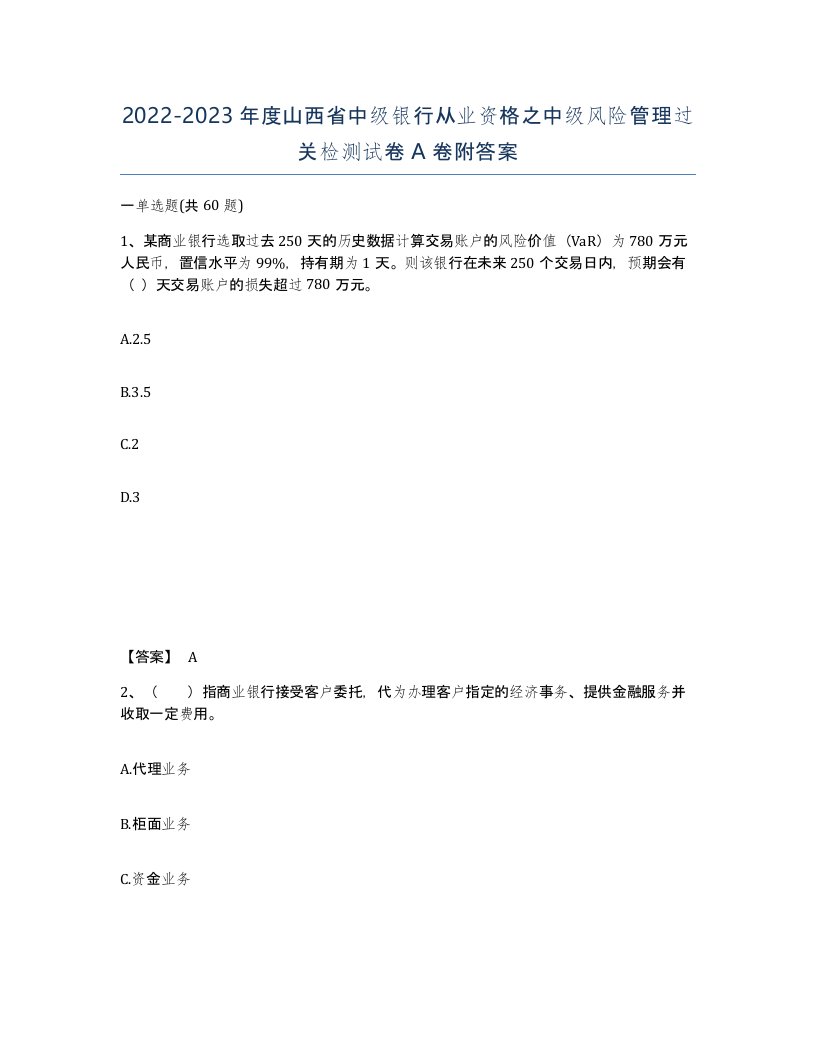 2022-2023年度山西省中级银行从业资格之中级风险管理过关检测试卷A卷附答案

一单选题(共60题)

1、某商业银行选取过去250天的历史数据计算交易账户的风险价值（VaR）为780万元人民币，置信水平为99%，持有期为1天。则该银行在未来250个交易日内，预期会有（ ）天交易账户的损失超过780万元。

A.2.5

B.3.5

C.2

D.3

【答案】 A

2、（ ）指商业银行接受客户委托，代为办理客户指定的经济事务、提供金融服务并收取一定费用。

A.代理业务

B.柜面业务

C.资金业务